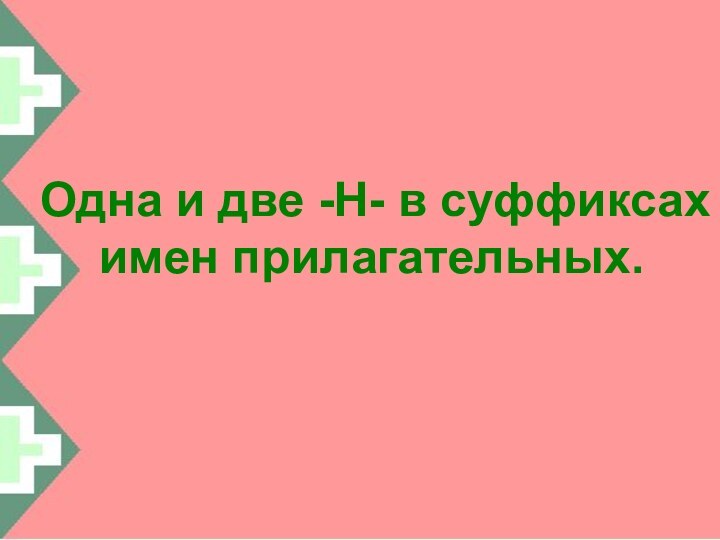 Одна и две -Н- в суффиксах имен прилагательных.